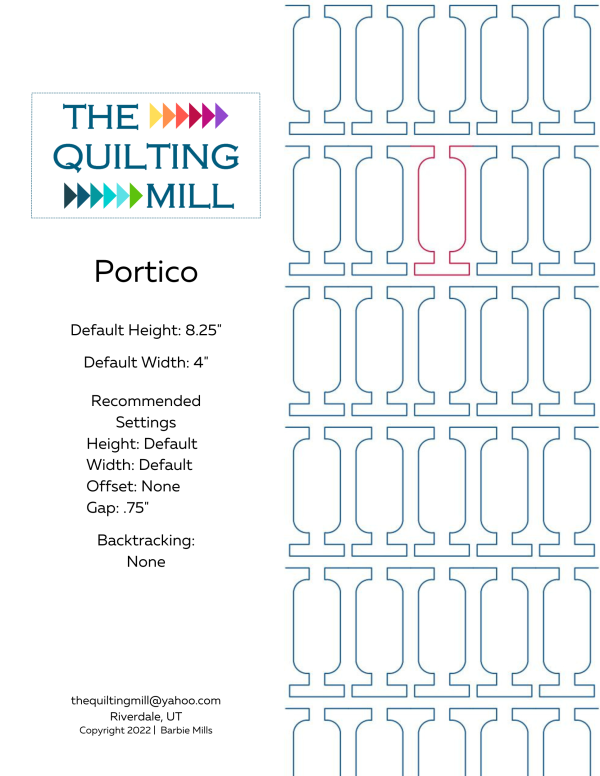 THE QUILTING MILL

Portico

Default Height: 8.25"

Default Width: 4"

Recommended Settings
Height: Default
Width: Default
Offset: None
Gap: .75"

Backtracking: None

thequiltingmill@yahoo.com
Riverdale, UT
Copyright 2022 | Barbie Mills